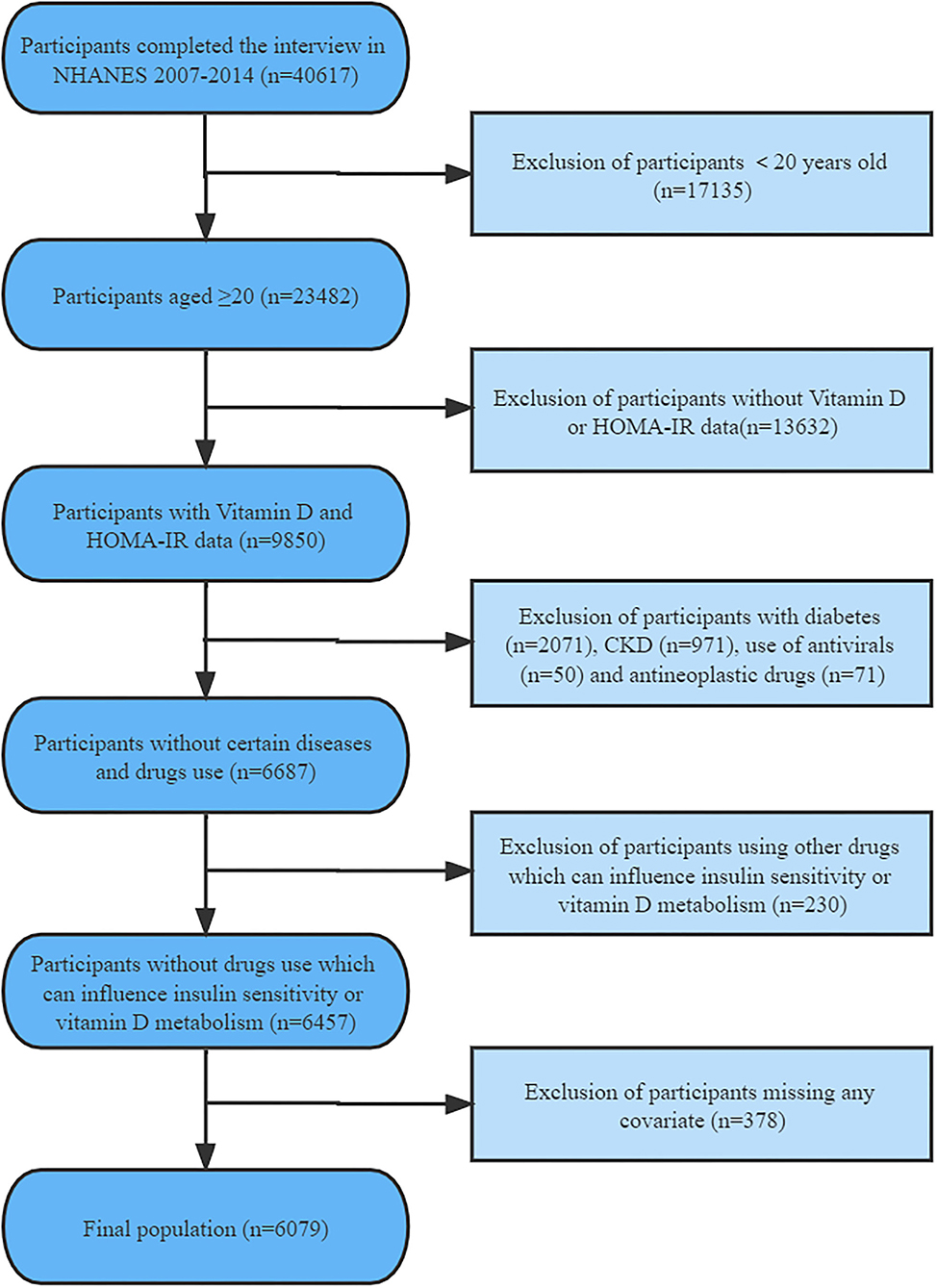 Participants completed the interview in NHANES 2007-2014 (n=40617)

Exclusion of participants < 20 years old (n=17135)

Participants aged ≥20 (n=23482)

Exclusion of participants without Vitamin D or HOMA-IR data(n=13632)

Participants with Vitamin D and HOMA-IR data (n=9850)

Exclusion of participants with diabetes (n=2071), CKD (n=971), use of antivirals (n=50) and antineoplastic drugs (n=71)

Participants without certain diseases and drugs use (n=6687)

Exclusion of participants using other drugs which can influence insulin sensitivity or vitamin D metabolism (n=230)

Participants without drugs use which can influence insulin sensitivity or vitamin D metabolism (n=6457)

Exclusion of participants missing any covariate (n=378)

Final population (n=6079)